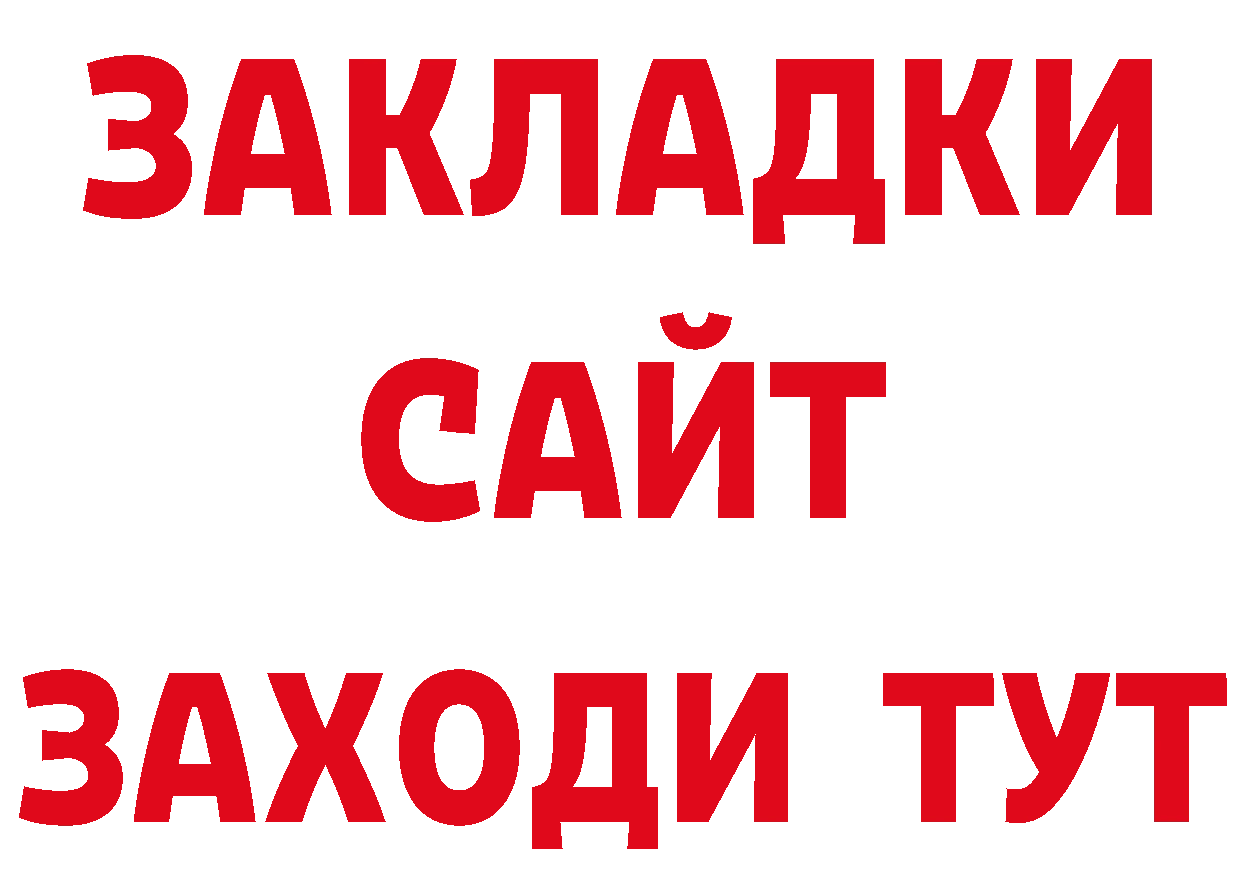 ЗАКЛАДКИ
САЙТ
ЗАХОДИ ТУТ